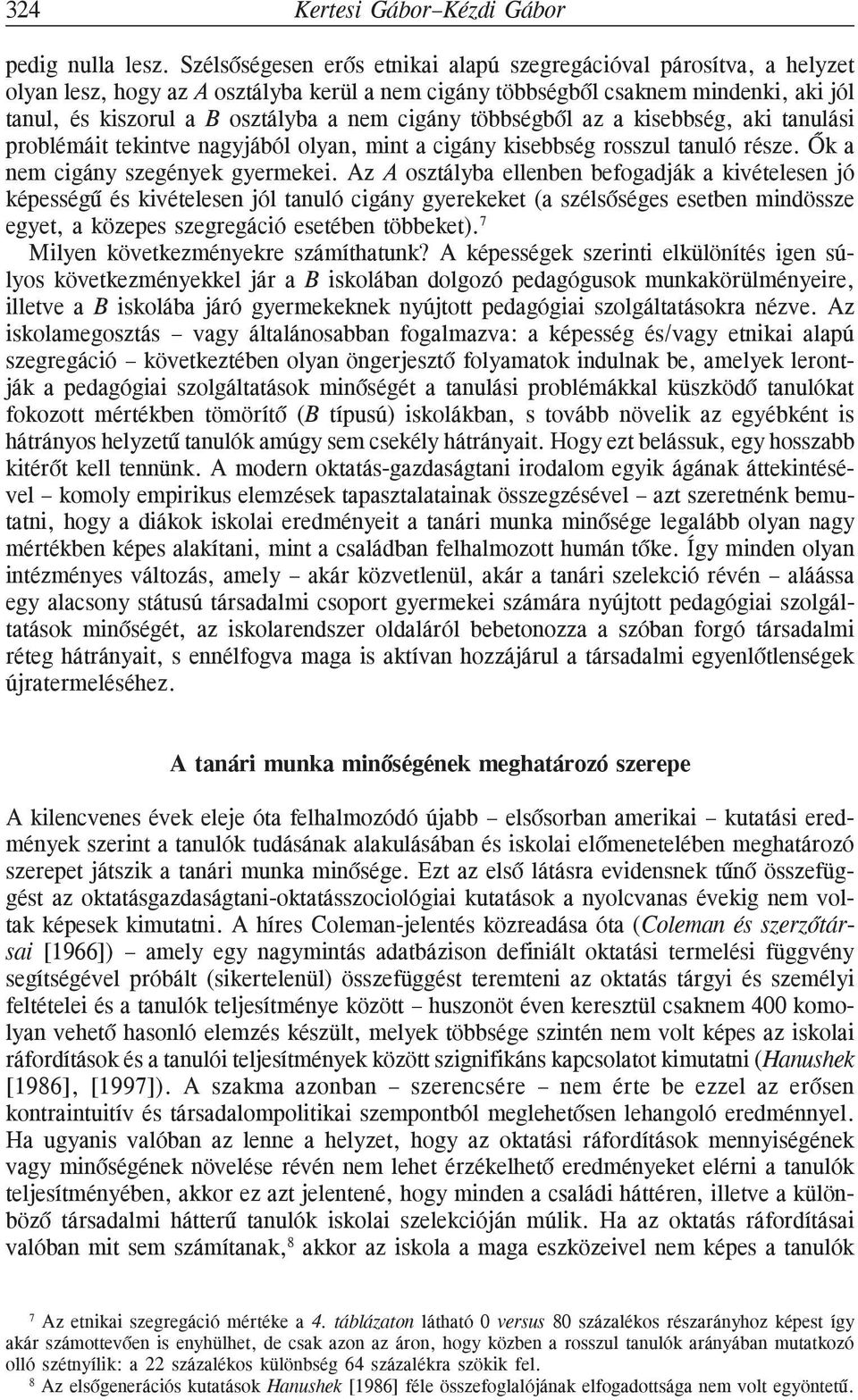 324 Kertesi Gábor–Kézdi Gábor

pedig nulla lesz. Szélsőségesen erős etnikai alapú szegregációval párosítva, a helyzet olyan lesz, hogy az A osztályba kerül a nem cigány többségből csaknem mindenki, aki jól tanul, és kiszorul a B osztályba a nem cigány többségből az a kisebbség, aki tanulási problémáit tekintve nagyjából olyan, mint a cigány kisebbség rosszul tanuló része. Ők a nem cigány szegények gyermekei. Az A osztályba ellenben befogadják a kivételesen jó képességű és kivételesen jól tanuló cigány gyerekeket (a szélsőséges esetben mindössze egyet, a közepes szegregáció esetében többeket).$^7$

Milyen következményekre számíthatunk? A képességek szerinti elkülönítés igen súlyos következményekkel jár a B iskolában dolgozó pedagógusok munkakörülményeire, illetve a B iskolába járó gyermekeknek nyújtott pedagógiai szolgáltatásokra nézve. Az iskolamegosztás – vagy általánosabban fogalmazva: a képesség és/vagy etnikai alapú szegregáció – következtében olyan öngerjesztő folyamatok indulnak be, amelyek lerontják a pedagógiai szolgáltatások minőségét a tanulási problémákkal küszködő tanulókat fokozott mértékben tömörítő (B típusú) iskolákban, s tovább növelik az egyébként is hátrányos helyzetű tanulók amúgy sem csekély hátrányait. Hogy ezt belássuk, egy hosszabb kitérőt kell tennünk. A modern oktatás-gazdaságtani irodalom egyik ágának áttekintésével – komoly empirikus elemzések tapasztalatainak összegzésével – azt szeretnénk bemutatni, hogy a diákok iskolai eredményeit a tanári munka minősége legalább olyan nagy mértékben képes alakítani, mint a családban felhalmozott humán tőke. Így minden olyan intézményes változás, amely – akár közvetlenül, akár a tanári szelekció révén – aláássa egy alacsony státusú társadalmi csoport gyermekei számára nyújtott pedagógiai szolgáltatások minőségét, az iskolarendszer oldaláról bebetonozza a szóban forgó társadalmi réteg hátrányait, s ennélfogva maga is aktívan hozzájárul a társadalmi egyenlőtlenségek újratermeléséhez.

A tanári munka minőségének meghatározó szerepe

A kilencvenes évek eleje óta felhalmozódó újabb – elsősorban amerikai – kutatási eredmények szerint a tanulók tudásának alakulásában és iskolai előmenetelében meghatározó szerepet játszik a tanári munka minősége. Ezt az első látásra evidensnek tűnő összefüggést az oktatásgazdaságtani-oktatásszociológiai kutatások a nyolcvanas évekig nem voltak képesek kimutatni. A híres Coleman-jelentés közreadása óta (Coleman és szerzőtársai [1966]) – amely egy nagymintás adatbázison definiált oktatási termelési függvény segítségével próbált (sikertelenül) összefüggést teremteni az oktatás tárgyi és személyi feltételei és a tanulók teljesítménye között – huszonöt éven keresztül csaknem 400 komolyan vehető hasonló elemzés készült, melyek többsége szintén nem volt képes az iskolai ráfordítások és a tanulói teljesítmények között szignifikáns kapcsolatot kimutatni (Hanushek [1986], [1997]). A szakma azonban – szerencsére – nem érte be ezzel az erősen kontraintuitív és társadalompolitikai szempontból meglehetősen lehangoló eredménnyel. Ha ugyanis valóban az lenne a helyzet, hogy az oktatási ráfordítások mennyiségének vagy minőségének növelése révén nem lehet érzékelhető eredményeket elérni a tanulók teljesítményében, akkor ez azt jelentené, hogy minden a családi háttéren, illetve a különböző társadalmi hátterű tanulók iskolai szelekcióján múlik. Ha az oktatás ráfordításai valóban mit sem számítanak,$^8$ akkor az iskola a maga eszközeivel nem képes a tanulók

$^7$ Az etnikai szegregáció mértéke a 4. táblázaton látható 0 versus 80 százalékos részarányhoz képest így akár számottevően is enyhülhet, de csak azon az áron, hogy közben a rosszul tanulók arányában mutatkozó olló szétnyílik: a 22 százalékos különbség 64 százalékra szökik fel.

$^8$ Az elsőgenerációs kutatások Hanushek [1986] féle összefoglalójának elfogadottsága nem volt egyöntetű.